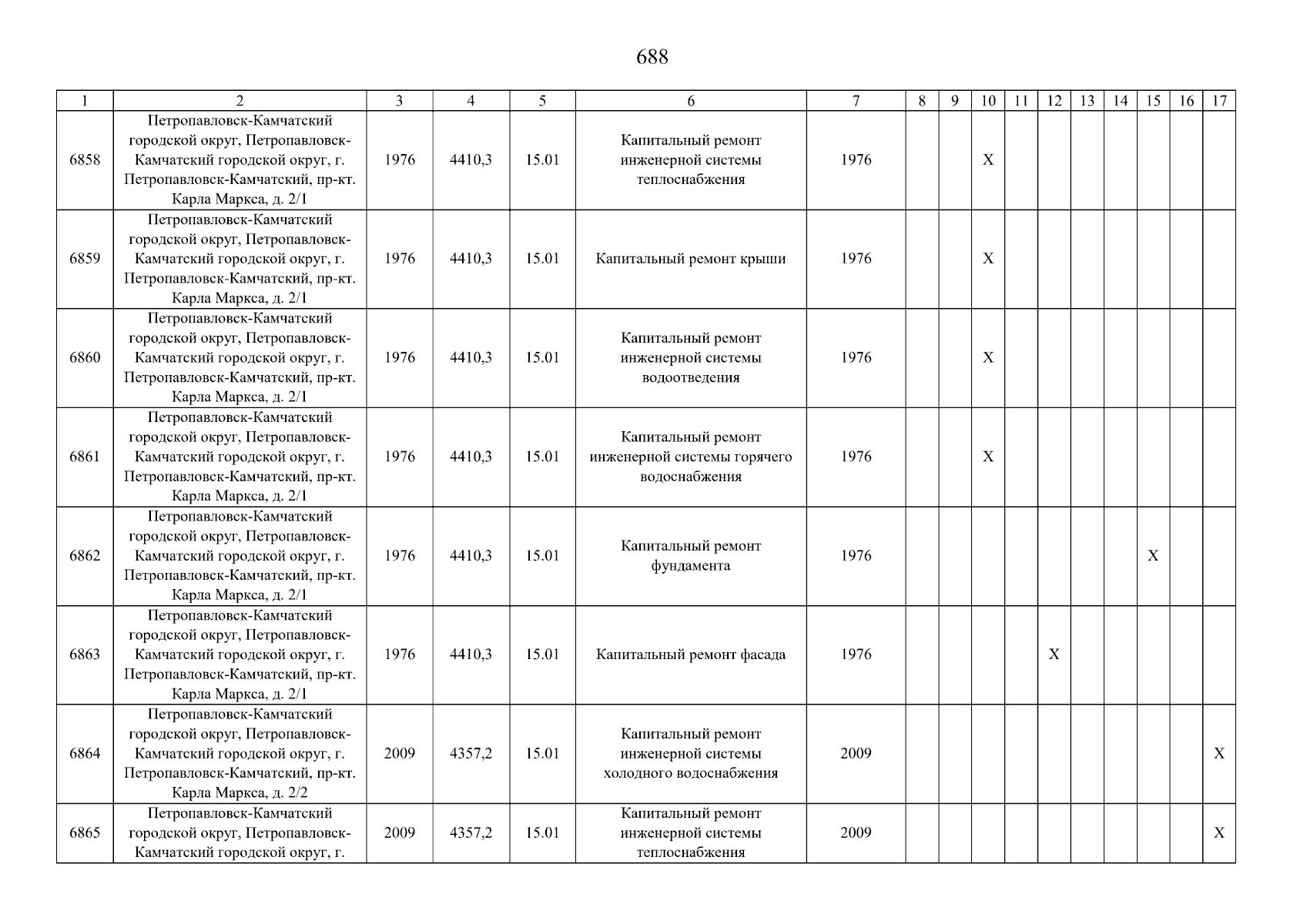 688

| 1 | 2 | 3 | 4 | 5 | 6 | 7 | 8 | 9 | 10 | 11 | 12 | 13 | 14 | 15 | 16 | 17 |
|---|---|---|---|---|---|---|---|---|---|---|---|---|---|---|---|---|
| 6858 | Петропавловск-Камчатский городской округ, Петропавловск-Камчатский городской округ, г. Петропавловск-Камчатский, пр-кт. Карла Маркса, д. 2/1 | 1976 | 4410,3 | 15.01 | Капитальный ремонт инженерной системы теплоснабжения | 1976 | | | X | | | | | | | |
| 6859 | Петропавловск-Камчатский городской округ, Петропавловск-Камчатский городской округ, г. Петропавловск-Камчатский, пр-кт. Карла Маркса, д. 2/1 | 1976 | 4410,3 | 15.01 | Капитальный ремонт крыши | 1976 | | | X | | | | | | | |
| 6860 | Петропавловск-Камчатский городской округ, Петропавловск-Камчатский городской округ, г. Петропавловск-Камчатский, пр-кт. Карла Маркса, д. 2/1 | 1976 | 4410,3 | 15.01 | Капитальный ремонт инженерной системы водоотведения | 1976 | | | X | | | | | | | |
| 6861 | Петропавловск-Камчатский городской округ, Петропавловск-Камчатский городской округ, г. Петропавловск-Камчатский, пр-кт. Карла Маркса, д. 2/1 | 1976 | 4410,3 | 15.01 | Капитальный ремонт инженерной системы горячего водоснабжения | 1976 | | | X | | | | | | | |
| 6862 | Петропавловск-Камчатский городской округ, Петропавловск-Камчатский городской округ, г. Петропавловск-Камчатский, пр-кт. Карла Маркса, д. 2/1 | 1976 | 4410,3 | 15.01 | Капитальный ремонт фундамента | 1976 | | | | | | | | X | | |
| 6863 | Петропавловск-Камчатский городской округ, Петропавловск-Камчатский городской округ, г. Петропавловск-Камчатский, пр-кт. Карла Маркса, д. 2/1 | 1976 | 4410,3 | 15.01 | Капитальный ремонт фасада | 1976 | | | | | X | | | | | |
| 6864 | Петропавловск-Камчатский городской округ, Петропавловск-Камчатский городской округ, г. Петропавловск-Камчатский, пр-кт. Карла Маркса, д. 2/2 | 2009 | 4357,2 | 15.01 | Капитальный ремонт инженерной системы холодного водоснабжения | 2009 | | | | | | | | | | X |
| 6865 | Петропавловск-Камчатский городской округ, Петропавловск-Камчатский городской округ, г. | 2009 | 4357,2 | 15.01 | Капитальный ремонт инженерной системы теплоснабжения | 2009 | | | | | | | | | | X |